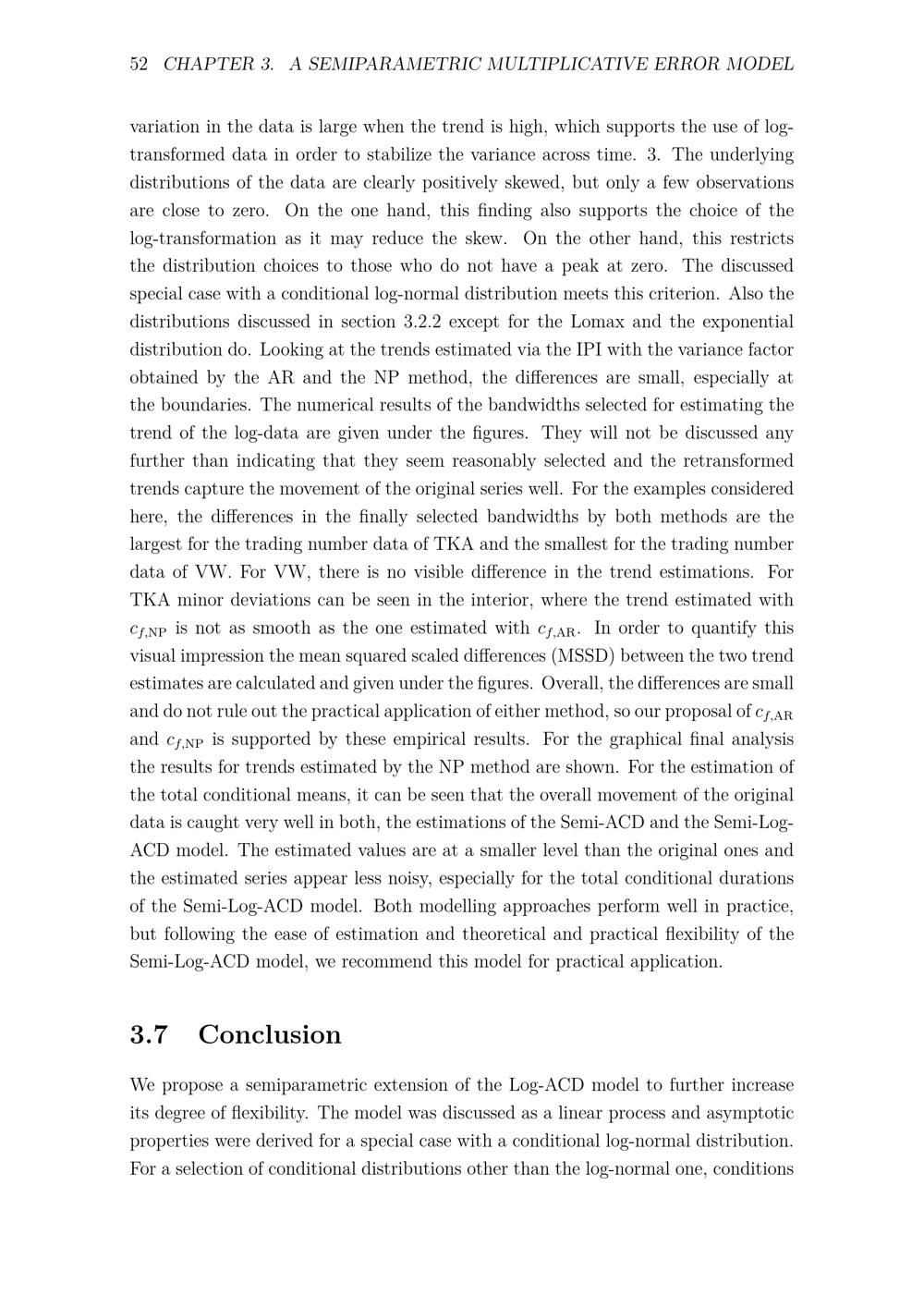 52 CHAPTER 3. A SEMIPARAMETRIC MULTIPLICATIVE ERROR MODEL

variation in the data is large when the trend is high, which supports the use of log-transformed data in order to stabilize the variance across time. 3. The underlying distributions of the data are clearly positively skewed, but only a few observations are close to zero. On the one hand, this finding also supports the choice of the log-transformation as it may reduce the skew. On the other hand, this restricts the distribution choices to those who do not have a peak at zero. The discussed special case with a conditional log-normal distribution meets this criterion. Also the distributions discussed in section 3.2.2 except for the Lomax and the exponential distribution do. Looking at the trends estimated via the IPI with the variance factor obtained by the AR and the NP method, the differences are small, especially at the boundaries. The numerical results of the bandwidths selected for estimating the trend of the log-data are given under the figures. They will not be discussed any further than indicating that they seem reasonably selected and the retransformed trends capture the movement of the original series well. For the examples considered here, the differences in the finally selected bandwidths by both methods are the largest for the trading number data of TKA and the smallest for the trading number data of VW. For VW, there is no visible difference in the trend estimations. For TKA minor deviations can be seen in the interior, where the trend estimated with $c_{f,\mathrm{NP}}$ is not as smooth as the one estimated with $c_{f,\mathrm{AR}}$. In order to quantify this visual impression the mean squared scaled differences (MSSD) between the two trend estimates are calculated and given under the figures. Overall, the differences are small and do not rule out the practical application of either method, so our proposal of $c_{f,\mathrm{AR}}$ and $c_{f,\mathrm{NP}}$ is supported by these empirical results. For the graphical final analysis the results for trends estimated by the NP method are shown. For the estimation of the total conditional means, it can be seen that the overall movement of the original data is caught very well in both, the estimations of the Semi-ACD and the Semi-Log-ACD model. The estimated values are at a smaller level than the original ones and the estimated series appear less noisy, especially for the total conditional durations of the Semi-Log-ACD model. Both modelling approaches perform well in practice, but following the ease of estimation and theoretical and practical flexibility of the Semi-Log-ACD model, we recommend this model for practical application.

3.7 Conclusion

We propose a semiparametric extension of the Log-ACD model to further increase its degree of flexibility. The model was discussed as a linear process and asymptotic properties were derived for a special case with a conditional log-normal distribution. For a selection of conditional distributions other than the log-normal one, conditions